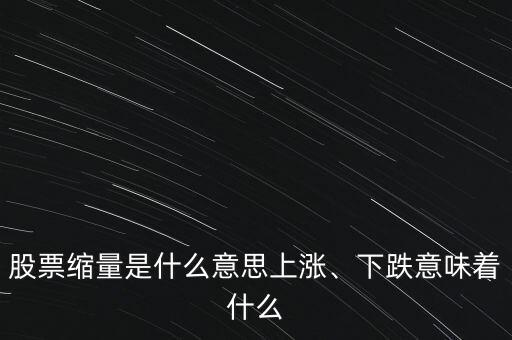 股票缩量是什么意思上涨、下跌意味着什么